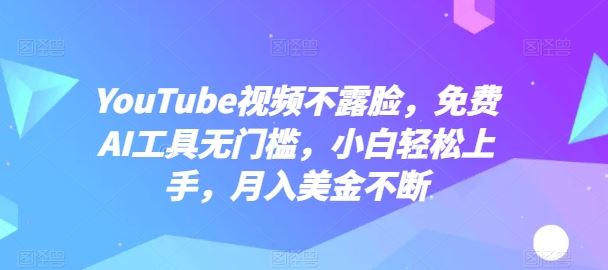 YouTube视频不露脸，免费AI工具无门槛，小白轻松上手，月入美金不断